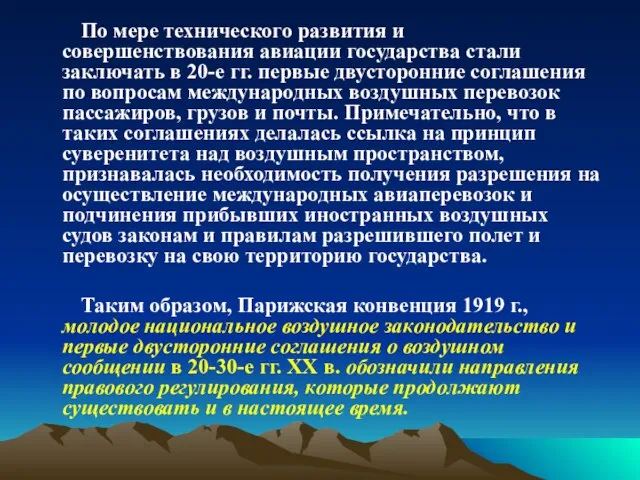 По мере технического развития и совершенствования авиации государства стали заключать в 20-е гг. первые двусторонние соглашения по вопросам международных воздушных перевозок пассажиров, грузов и почты. Примечательно, что в таких соглашениях делалась ссылка на принцип суверенитета над воздушным пространством, признавалась необходимость получения разрешения на осуществление международных авиаперевозок и подчинения прибывших иностранных воздушных судов законам и правилам разрешившего полет и перевозку на свою территорию государства.

Таким образом, Парижская конвенция 1919 г., молодое национальное воздушное законодательство и первые двусторонние соглашения о воздушном сообщении в 20-30-е гг. XX в. обозначили направления правового регулирования, которые продолжают существовать и в настоящее время.